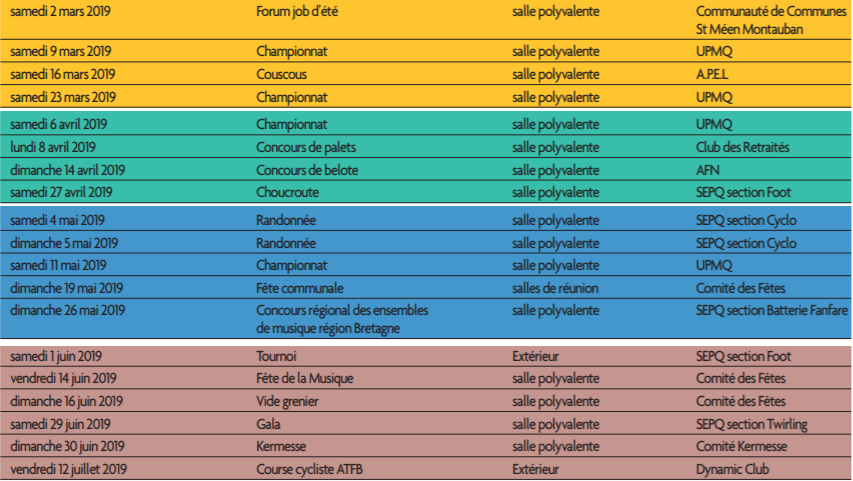 | samedi 2 mars 2019 | Forum job d'été | salle polyvalente | Communauté de Communes St Méen Montauban |
|---|---|---|---|
| samedi 9 mars 2019 | Championnat | salle polyvalente | UPMQ |
| samedi 16 mars 2019 | Couscous | salle polyvalente | A.P.E.L |
| samedi 23 mars 2019 | Championnat | salle polyvalente | UPMQ |
| samedi 6 avril 2019 | Championnat | salle polyvalente | UPMQ |
| lundi 8 avril 2019 | Concours de palets | salle polyvalente | Club des Retraités |
| dimanche 14 avril 2019 | Concours de belote | salle polyvalente | AFN |
| samedi 27 avril 2019 | Choucroute | salle polyvalente | SEPQ section Foot |
| samedi 4 mai 2019 | Randonnée | salle polyvalente | SEPQ section Cyclo |
| dimanche 5 mai 2019 | Randonnée | salle polyvalente | SEPQ section Cyclo |
| samedi 11 mai 2019 | Championnat | salle polyvalente | UPMQ |
| dimanche 19 mai 2019 | Fête communale | salles de réunion | Comité des Fêtes |
| dimanche 26 mai 2019 | Concours régional des ensembles de musique région Bretagne | salle polyvalente | SEPQ section Batterie Fanfare |
| samedi 1 juin 2019 | Tournoi | Extérieur | SEPQ section Foot |
| vendredi 14 juin 2019 | Fête de la Musique | salle polyvalente | Comité des Fêtes |
| dimanche 16 juin 2019 | Vide grenier | salle polyvalente | Comité des Fêtes |
| samedi 29 juin 2019 | Gala | salle polyvalente | SEPQ section Twirling |
| dimanche 30 juin 2019 | Kermesse | salle polyvalente | Comité Kermesse |
| vendredi 12 juillet 2019 | Course cycliste ATFB | Extérieur | Dynamic Club |